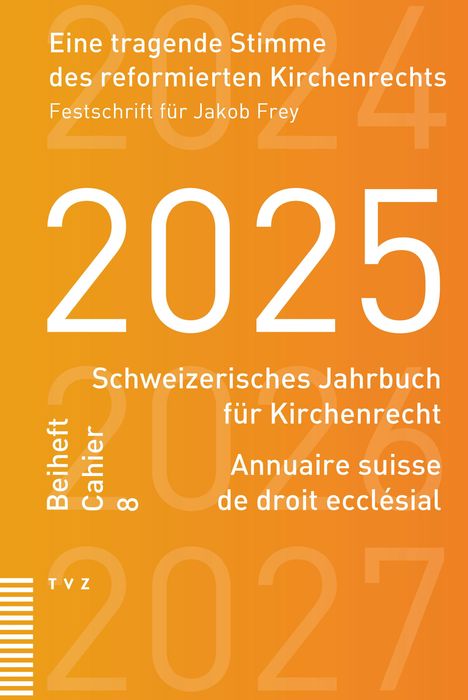 2024

Eine tragende Stimme des reformierten Kirchenrechts

Festschrift für Jakob Frey

2025

2026

Schweizerisches Jahrbuch für Kirchenrecht

Annuaire suisse de droit ecclésial

Beiheft
Cahier
8

TVZ

2027